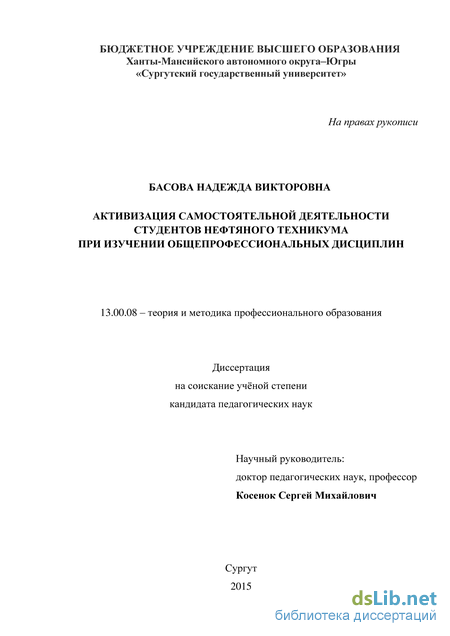 БЮДЖЕТНОЕ УЧРЕЖДЕНИЕ ВЫСШЕГО ОБРАЗОВАНИЯ
Ханты-Мансийского автономного округа–Югры
«Сургутский государственный университет»

На правах рукописи

БАСОВА НАДЕЖДА ВИКТОРОВНА

АКТИВИЗАЦИЯ САМОСТОЯТЕЛЬНОЙ ДЕЯТЕЛЬНОСТИ
СТУДЕНТОВ НЕФТЯНОГО ТЕХНИКУМА
ПРИ ИЗУЧЕНИИ ОБЩЕПРОФЕССИОНАЛЬНЫХ ДИСЦИПЛИН

13.00.08 – теория и методика профессионального образования

Диссертация
на соискание учёной степени
кандидата педагогических наук

Научный руководитель:
доктор педагогических наук, профессор
Косенок Сергей Михайлович

Сургут
2015

dsLib.net
библиотека диссертаций